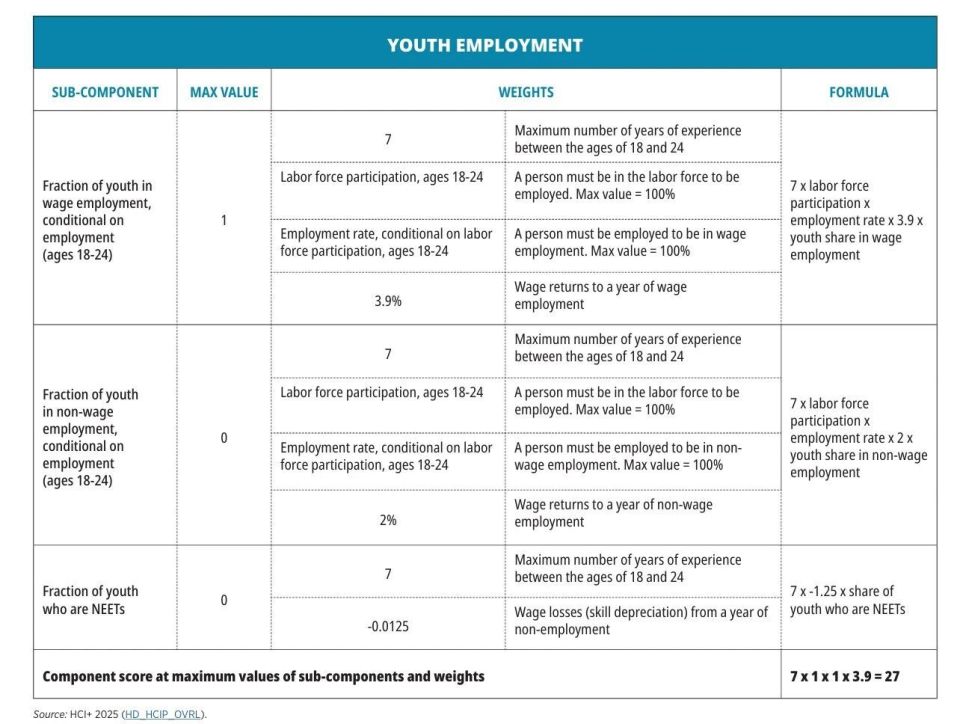 YOUTH EMPLOYMENT

| SUB-COMPONENT | MAX VALUE | WEIGHTS | | FORMULA |
|---|---|---|---|---|
| Fraction of youth in wage employment, conditional on employment (ages 18-24) | 1 | 7 | Maximum number of years of experience between the ages of 18 and 24 | 7 x labor force participation x employment rate x 3.9 x youth share in wage employment |
| | | Labor force participation, ages 18-24 | A person must be in the labor force to be employed. Max value = 100% | |
| | | Employment rate, conditional on labor force participation, ages 18-24 | A person must be employed to be in wage employment. Max value = 100% | |
| | | 3.9% | Wage returns to a year of wage employment | |
| Fraction of youth in non-wage employment, conditional on employment (ages 18-24) | 0 | 7 | Maximum number of years of experience between the ages of 18 and 24 | 7 x labor force participation x employment rate x 2 x youth share in non-wage employment |
| | | Labor force participation, ages 18-24 | A person must be in the labor force to be employed. Max value = 100% | |
| | | Employment rate, conditional on labor force participation, ages 18-24 | A person must be employed to be in non-wage employment. Max value = 100% | |
| | | 2% | Wage returns to a year of non-wage employment | |
| Fraction of youth who are NEETs | 0 | 7 | Maximum number of years of experience between the ages of 18 and 24 | 7 x -1.25 x share of youth who are NEETs |
| | | -0.0125 | Wage losses (skill depreciation) from a year of non-employment | |
| Component score at maximum values of sub-components and weights | | | | 7 x 1 x 1 x 3.9 = 27 |

Source: HCI+ 2025 (HD_HCIP_OVRL).